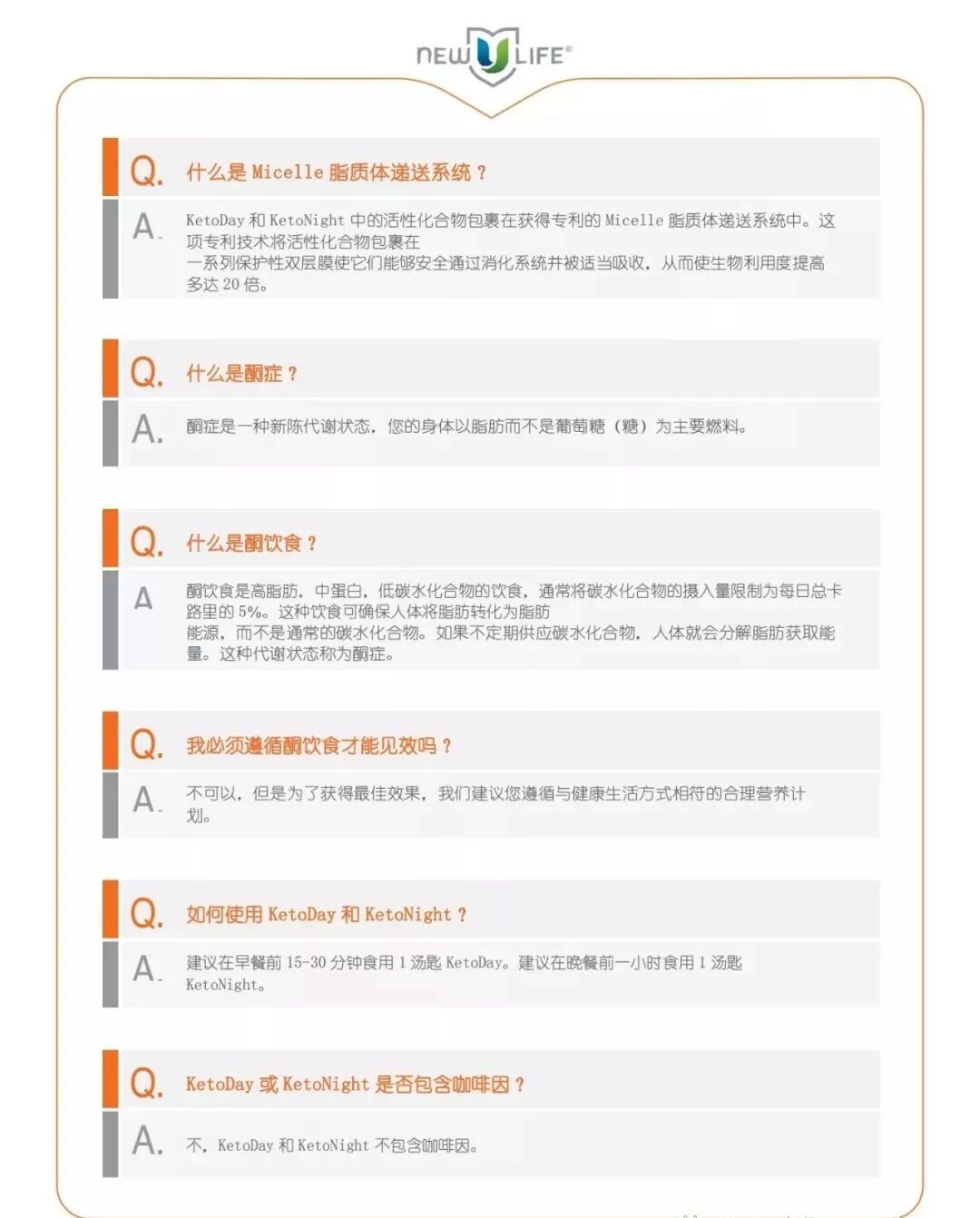 NEW U LIFE®

Q. 什么是 Micelle 脂质体递送系统？

A. KetoDay 和 KetoNight 中的活性化合物包裹在获得专利的 Micelle 脂质体递送系统中。这项专利技术将活性化合物包裹在一系列保护性双层膜使它们能够安全通过消化系统并被适当吸收，从而使生物利用度提高多达 20 倍。

Q. 什么是酮症？

A. 酮症是一种新陈代谢状态，您的身体以脂肪而不是葡萄糖（糖）为主要燃料。

Q. 什么是酮饮食？

A 酮饮食是高脂肪，中蛋白，低碳水化合物的饮食，通常将碳水化合物的摄入量限制为每日总卡路里的 5%。这种饮食可确保人体将脂肪转化为脂肪能源，而不是通常的碳水化合物。如果不定期供应碳水化合物，人体就会分解脂肪获取能量。这种代谢状态称为酮症。

Q. 我必须遵循酮饮食才能见效吗？

A. 不可以，但是为了获得最佳效果，我们建议您遵循与健康生活方式相符的合理营养计划。

Q. 如何使用 KetoDay 和 KetoNight？

A. 建议在早餐前 15-30 分钟食用 1 汤匙 KetoDay。建议在晚餐前一小时食用 1 汤匙 KetoNight。

Q. KetoDay 或 KetoNight 是否包含咖啡因？

A. 不，KetoDay 和 KetoNight 不包含咖啡因。